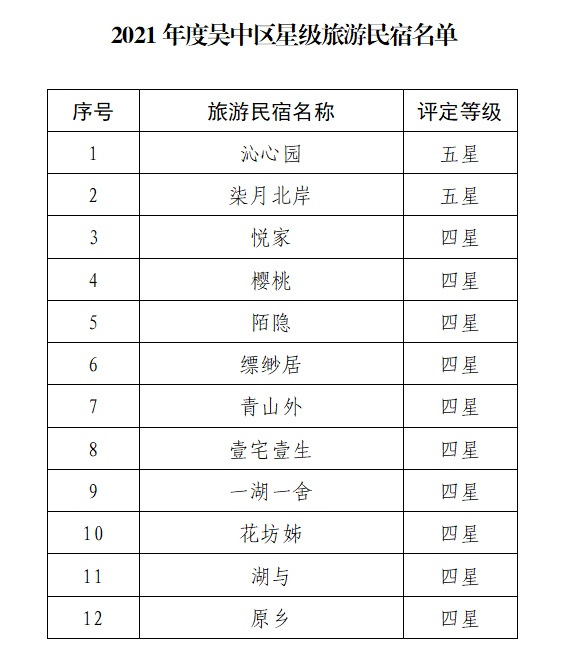 2021 年度吴中区星级旅游民宿名单

| 序号 | 旅游民宿名称 | 评定等级 |
|---|---|---|
| 1 | 沁心园 | 五星 |
| 2 | 柒月北岸 | 五星 |
| 3 | 悦家 | 四星 |
| 4 | 樱桃 | 四星 |
| 5 | 陌隐 | 四星 |
| 6 | 缥缈居 | 四星 |
| 7 | 青山外 | 四星 |
| 8 | 壹宅壹生 | 四星 |
| 9 | 一湖一舍 | 四星 |
| 10 | 花坊姊 | 四星 |
| 11 | 湖与 | 四星 |
| 12 | 原乡 | 四星 |